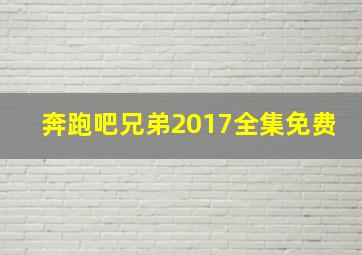 奔跑吧兄弟2017全集免费